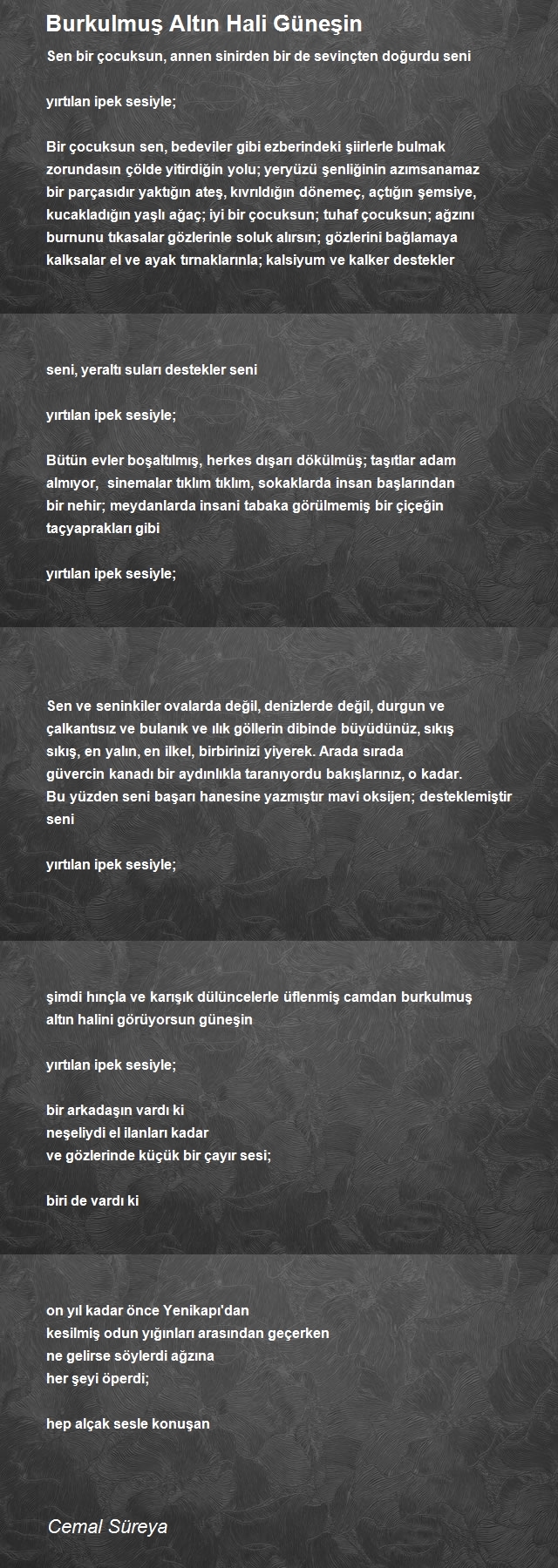 Burkulmuş Altın Hali Güneşin

Sen bir çocuksun, annen sinirden bir de sevinçten doğurdu seni

yırtılan ipek sesiyle;

Bir çocuksun sen, bedeviler gibi ezberindeki şiirlerle bulmak zorundasın çölde yitirdiğin yolu; yeryüzü şenliğinin azımsanamaz bir parçasıdır yaktığın ateş, kıvrıldığın dönemeç, açtığın şemsiye, kucakladığın yaşlı ağaç; iyi bir çocuksun; tuhaf çocuksun; ağzını burnunu tıkasalar gözlerinle soluk alırsın; gözlerini bağlamaya kalksalar el ve ayak tırnaklarınla; kalsiyum ve kalker destekler

seni, yeraltı suları destekler seni

yırtılan ipek sesiyle;

Bütün evler boşaltılmış, herkes dışarı dökülmüş; taşıtlar adam almıyor, sinemalar tıklım tıklım, sokaklarda insan başlarından bir nehir; meydanlarda insani tabaka görülmemiş bir çiçeğin taçyaprakları gibi

yırtılan ipek sesiyle;

Sen ve seninkiler ovalarda değil, denizlerde değil, durgun ve çalkantısız ve bulanık ve ılık göllerin dibinde büyüdünüz, sıkış sıkış, en yalın, en ilkel, birbirinizi yiyerek. Arada sırada güvercin kanadı bir aydınlıkla taranıyordu bakışlarınız, o kadar.
Bu yüzden seni başarı hanesine yazmıştır mavi oksijen; desteklemiştir seni

yırtılan ipek sesiyle;

şimdi hınçla ve karışık dülüncelerle üflenmiş camdan burkulmuş altın halini görüyorsun güneşin

yırtılan ipek sesiyle;

bir arkadaşın vardı ki
neşeliydi el ilanları kadar
ve gözlerinde küçük bir çayır sesi;

biri de vardı ki

on yıl kadar önce Yenikapı'dan
kesilmiş odun yığınları arasından geçerken
ne gelirse söylerdi ağzına
her şeyi öperdi;

hep alçak sesle konuşan

Cemal Süreya